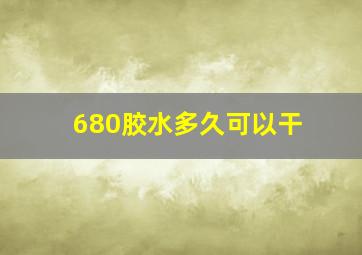 680胶水多久可以干